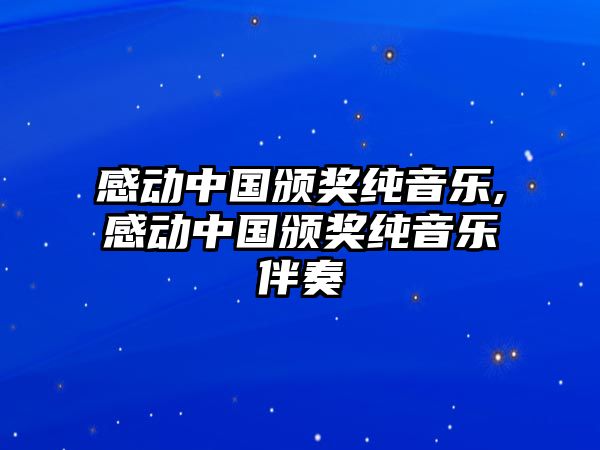 感动中国颁奖纯音乐,感动中国颁奖纯音乐伴奏